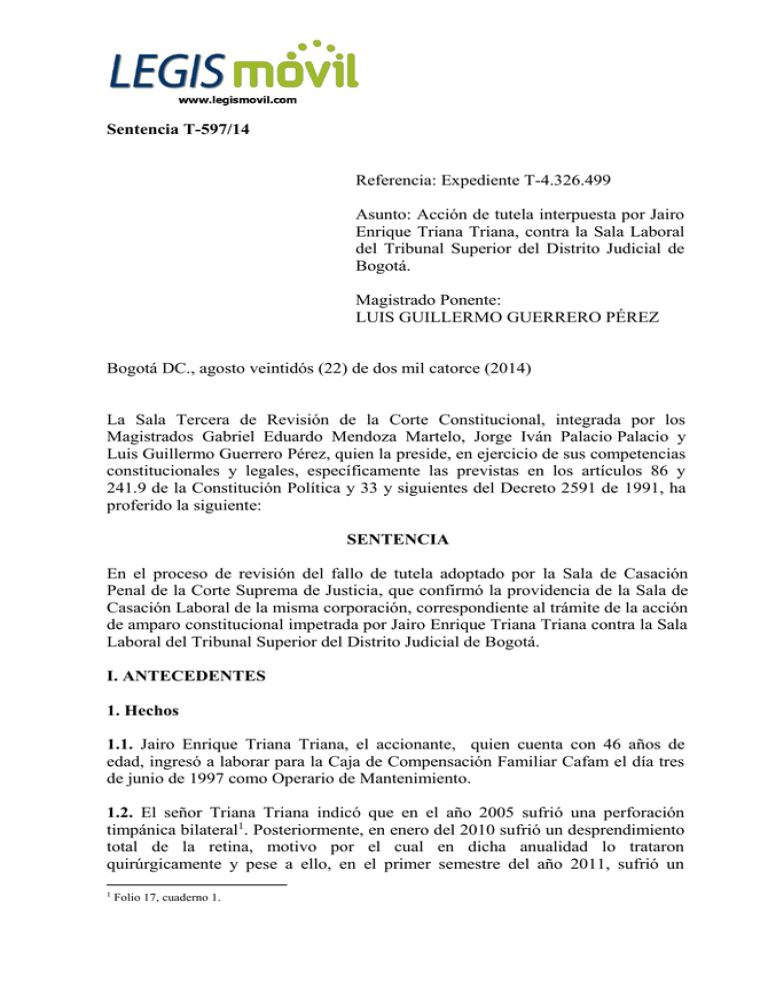 LEGIS móvil
www.legismovil.com

Sentencia T-597/14

Referencia: Expediente T-4.326.499

Asunto: Acción de tutela interpuesta por Jairo Enrique Triana Triana, contra la Sala Laboral del Tribunal Superior del Distrito Judicial de Bogotá.

Magistrado Ponente:
LUIS GUILLERMO GUERRERO PÉREZ

Bogotá DC., agosto veintidós (22) de dos mil catorce (2014)

La Sala Tercera de Revisión de la Corte Constitucional, integrada por los Magistrados Gabriel Eduardo Mendoza Martelo, Jorge Iván Palacio Palacio y Luis Guillermo Guerrero Pérez, quien la preside, en ejercicio de sus competencias constitucionales y legales, específicamente las previstas en los artículos 86 y 241.9 de la Constitución Política y 33 y siguientes del Decreto 2591 de 1991, ha proferido la siguiente:

SENTENCIA

En el proceso de revisión del fallo de tutela adoptado por la Sala de Casación Penal de la Corte Suprema de Justicia, que confirmó la providencia de la Sala de Casación Laboral de la misma corporación, correspondiente al trámite de la acción de amparo constitucional impetrada por Jairo Enrique Triana Triana contra la Sala Laboral del Tribunal Superior del Distrito Judicial de Bogotá.

I. ANTECEDENTES

1. Hechos

1.1. Jairo Enrique Triana Triana, el accionante, quien cuenta con 46 años de edad, ingresó a laborar para la Caja de Compensación Familiar Cafam el día tres de junio de 1997 como Operario de Mantenimiento.

1.2. El señor Triana Triana indicó que en el año 2005 sufrió una perforación timpánica bilateral$^{1}$. Posteriormente, en enero del 2010 sufrió un desprendimiento total de la retina, motivo por el cual en dicha anualidad lo trataron quirúrgicamente y pese a ello, en el primer semestre del año 2011, sufrió un

$^{1}$ Folio 17, cuaderno 1.